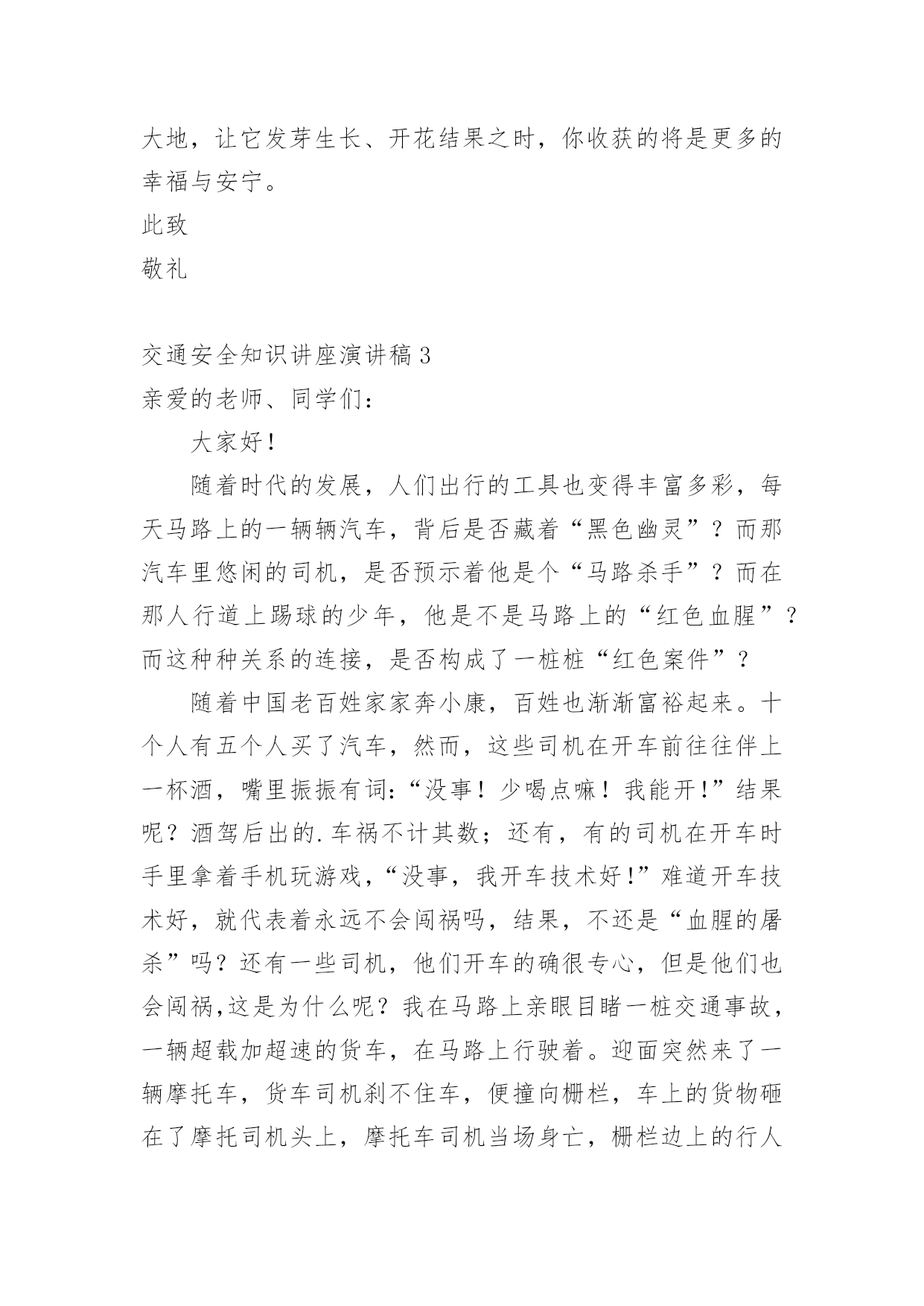 大地，让它发芽生长、开花结果之时，你收获的将是更多的幸福与安宁。

此致

敬礼

交通安全知识讲座演讲稿3

亲爱的老师、同学们：

大家好！

随着时代的发展，人们出行的工具也变得丰富多彩，每天马路上的一辆辆汽车，背后是否藏着“黑色幽灵”？而那汽车里悠闲的司机，是否预示着他是个“马路杀手”？而在那人行道上踢球的少年，他是不是马路上的“红色血腥”？而这种种关系的连接，是否构成了一桩桩“红色案件”？

随着中国老百姓家家奔小康，百姓也渐渐富裕起来。十个人有五个人买了汽车，然而，这些司机在开车前往往伴上一杯酒，嘴里振振有词：“没事！少喝点嘛！我能开！”结果呢？酒驾后出的.车祸不计其数；还有，有的司机在开车时手里拿着手机玩游戏，“没事，我开车技术好！”难道开车技术好，就代表着永远不会闯祸吗，结果，不还是“血腥的屠杀”吗？还有一些司机，他们开车的确很专心，但是他们也会闯祸,这是为什么呢？我在马路上亲眼目睹一桩交通事故，一辆超载加超速的货车，在马路上行驶着。迎面突然来了一辆摩托车，货车司机刹不住车，便撞向栅栏，车上的货物砸在了摩托司机头上，摩托车司机当场身亡，栅栏边上的行人